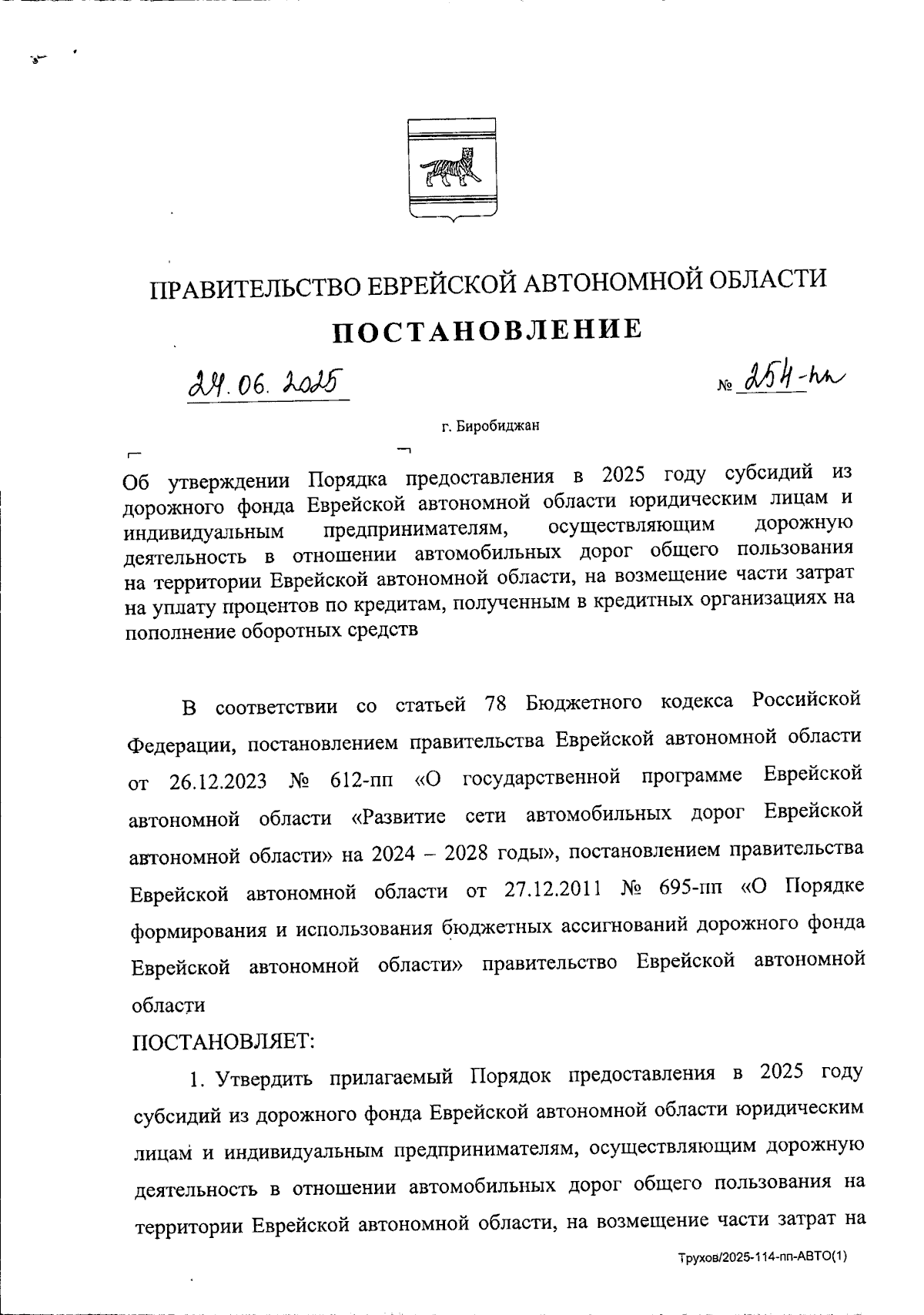 ПРАВИТЕЛЬСТВО ЕВРЕЙСКОЙ АВТОНОМНОЙ ОБЛАСТИ

ПОСТАНОВЛЕНИЕ

24.06.2025 № 254-пп

г. Биробиджан

Об утверждении Порядка предоставления в 2025 году субсидий из дорожного фонда Еврейской автономной области юридическим лицам и индивидуальным предпринимателям, осуществляющим дорожную деятельность в отношении автомобильных дорог общего пользования на территории Еврейской автономной области, на возмещение части затрат на уплату процентов по кредитам, полученным в кредитных организациях на пополнение оборотных средств

В соответствии со статьей 78 Бюджетного кодекса Российской Федерации, постановлением правительства Еврейской автономной области от 26.12.2023 № 612-пп «О государственной программе Еврейской автономной области «Развитие сети автомобильных дорог Еврейской автономной области» на 2024 – 2028 годы», постановлением правительства Еврейской автономной области от 27.12.2011 № 695-пп «О Порядке формирования и использования бюджетных ассигнований дорожного фонда Еврейской автономной области» правительство Еврейской автономной области

ПОСТАНОВЛЯЕТ:

1. Утвердить прилагаемый Порядок предоставления в 2025 году субсидий из дорожного фонда Еврейской автономной области юридическим лицам и индивидуальным предпринимателям, осуществляющим дорожную деятельность в отношении автомобильных дорог общего пользования на территории Еврейской автономной области, на возмещение части затрат на

Трухов/2025-114-пп-АВТО(1)